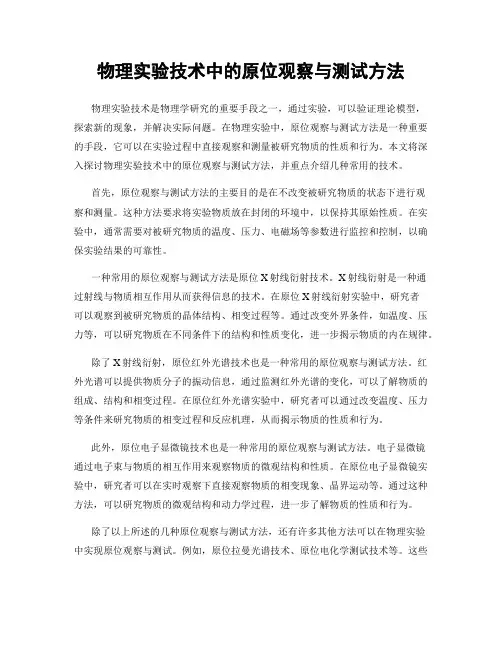 物理实验技术中的原位观察与测试方法

物理实验技术是物理学研究的重要手段之一，通过实验，可以验证理论模型，探索新的现象，并解决实际问题。在物理实验中，原位观察与测试方法是一种重要的手段，它可以在实验过程中直接观察和测量被研究物质的性质和行为。本文将深入探讨物理实验技术中的原位观察与测试方法，并重点介绍几种常用的技术。

首先，原位观察与测试方法的主要目的是在不改变被研究物质的状态下进行观察和测量。这种方法要求将实验物质放在封闭的环境中，以保持其原始性质。在实验中，通常需要对被研究物质的温度、压力、电磁场等参数进行监控和控制，以确保实验结果的可靠性。

一种常用的原位观察与测试方法是原位X射线衍射技术。X射线衍射是一种通过射线与物质相互作用从而获得信息的技术。在原位X射线衍射实验中，研究者可以观察到被研究物质的晶体结构、相变过程等。通过改变外界条件，如温度、压力等，可以研究物质在不同条件下的结构和性质变化，进一步揭示物质的内在规律。

除了X射线衍射，原位红外光谱技术也是一种常用的原位观察与测试方法。红外光谱可以提供物质分子的振动信息，通过监测红外光谱的变化，可以了解物质的组成、结构和相变过程。在原位红外光谱实验中，研究者可以通过改变温度、压力等条件来研究物质的相变过程和反应机理，从而揭示物质的性质和行为。

此外，原位电子显微镜技术也是一种常用的原位观察与测试方法。电子显微镜通过电子束与物质的相互作用来观察物质的微观结构和性质。在原位电子显微镜实验中，研究者可以在实时观察下直接观察物质的相变现象、晶界运动等。通过这种方法，可以研究物质的微观结构和动力学过程，进一步了解物质的性质和行为。

除了以上所述的几种原位观察与测试方法，还有许多其他方法可以在物理实验中实现原位观察与测试。例如，原位拉曼光谱技术、原位电化学测试技术等。这些